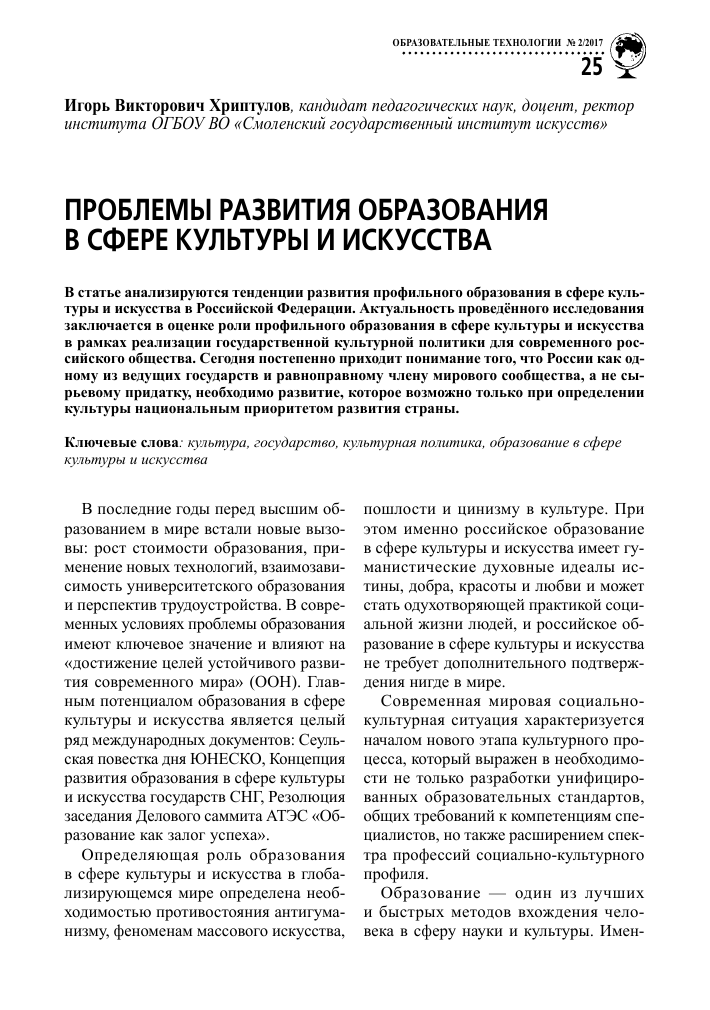 ОБРАЗОВАТЕЛЬНЫЕ ТЕХНОЛОГИИ № 2/2017
25

Игорь Викторович Хриптулов, кандидат педагогических наук, доцент, ректор института ОГБОУ ВО «Смоленский государственный институт искусств»

ПРОБЛЕМЫ РАЗВИТИЯ ОБРАЗОВАНИЯ В СФЕРЕ КУЛЬТУРЫ И ИСКУССТВА

В статье анализируются тенденции развития профильного образования в сфере культуры и искусства в Российской Федерации. Актуальность проведённого исследования заключается в оценке роли профильного образования в сфере культуры и искусства в рамках реализации государственной культурной политики для современного российского общества. Сегодня постепенно приходит понимание того, что России как одному из ведущих государств и равноправному члену мирового сообщества, а не сырьевому придатку, необходимо развитие, которое возможно только при определении культуры национальным приоритетом развития страны.

Ключевые слова: культура, государство, культурная политика, образование в сфере культуры и искусства

В последние годы перед высшим образованием в мире встали новые вызовы: рост стоимости образования, применение новых технологий, взаимозависимость университетского образования и перспектив трудоустройства. В современных условиях проблемы образования имеют ключевое значение и влияют на «достижение целей устойчивого развития современного мира» (ООН). Главным потенциалом образования в сфере культуры и искусства является целый ряд международных документов: Сеульская повестка дня ЮНЕСКО, Концепция развития образования в сфере культуры и искусства государств СНГ, Резолюция заседания Делового саммита АТЭС «Образование как залог успеха».

Определяющая роль образования в сфере культуры и искусства в глобализирующемся мире определена необходимостью противостояния антигуманизму, феноменам массового искусства, пошлости и цинизму в культуре. При этом именно российское образование в сфере культуры и искусства имеет гуманистические духовные идеалы истины, добра, красоты и любви и может стать одухотворяющей практикой социальной жизни людей, и российское образование в сфере культуры и искусства не требует дополнительного подтверждения нигде в мире.

Современная мировая социально-культурная ситуация характеризуется началом нового этапа культурного процесса, который выражен в необходимости не только разработки унифицированных образовательных стандартов, общих требований к компетенциям специалистов, но также расширением спектра профессий социально-культурного профиля.

Образование — один из лучших и быстрых методов вхождения человека в сферу науки и культуры. Имен-